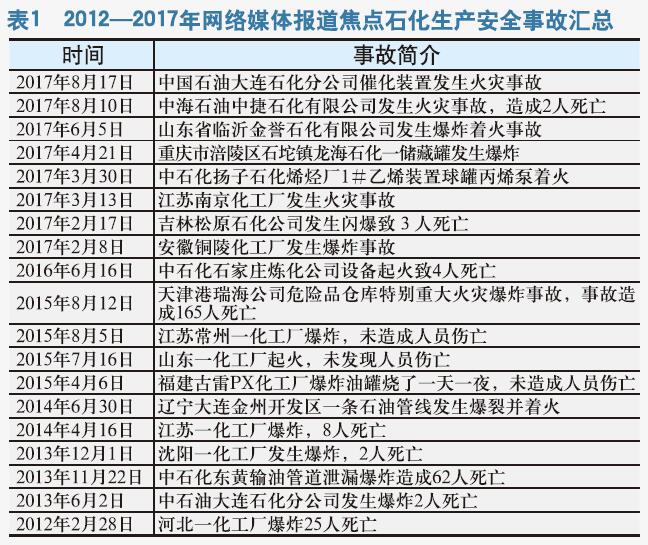 表1　2012—2017年网络媒体报道焦点石化生产安全事故汇总

| 时间 | 事故简介 |
|---|---|
| 2017年8月17日 | 中国石油大连石化分公司催化装置发生火灾事故 |
| 2017年8月10日 | 中海石油中捷石化有限公司发生火灾事故，造成2人死亡 |
| 2017年6月5日 | 山东省临沂金誉石化有限公司发生爆炸着火事故 |
| 2017年4月21日 | 重庆市涪陵区石坨镇龙海石化一储藏罐发生爆炸 |
| 2017年3月30日 | 中石化扬子石化烯烃厂1#乙烯装置球罐丙烯泵着火 |
| 2017年3月13日 | 江苏南京化工厂发生火灾事故 |
| 2017年2月17日 | 吉林松原石化公司发生闪爆致 3 人死亡 |
| 2017年2月8日 | 安徽铜陵化工厂发生爆炸事故 |
| 2016年6月16日 | 中石化石家庄炼化公司设备起火致4人死亡 |
| 2015年8月12日 | 天津港瑞海公司危险品仓库特别重大火灾爆炸事故，事故造成165人死亡 |
| 2015年8月5日 | 江苏常州一化工厂爆炸，未造成人员伤亡 |
| 2015年7月16日 | 山东一化工厂起火，未发现人员伤亡 |
| 2015年4月6日 | 福建古雷PX化工厂爆炸油罐烧了一天一夜，未造成人员伤亡 |
| 2014年6月30日 | 辽宁大连金州开发区一条石油管线发生爆裂并着火 |
| 2014年4月16日 | 江苏一化工厂爆炸，8人死亡 |
| 2013年12月1日 | 沈阳一化工厂发生爆炸，2人死亡 |
| 2013年11月22日 | 中石化东黄输油管道泄漏爆炸造成62人死亡 |
| 2013年6月2日 | 中石油大连石化分公司发生爆炸2人死亡 |
| 2012年2月28日 | 河北一化工厂爆炸25人死亡 |